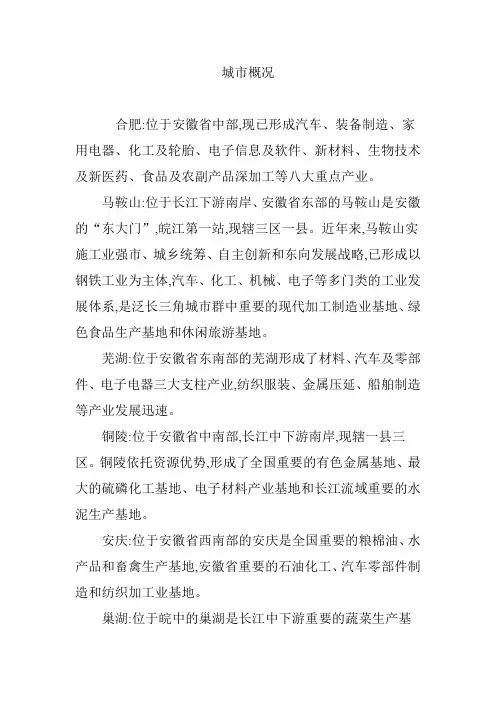 城市概况

合肥:位于安徽省中部,现已形成汽车、装备制造、家用电器、化工及轮胎、电子信息及软件、新材料、生物技术及新医药、食品及农副产品深加工等八大重点产业。

马鞍山:位于长江下游南岸、安徽省东部的马鞍山是安徽的“东大门”,皖江第一站,现辖三区一县。近年来,马鞍山实施工业强市、城乡统筹、自主创新和东向发展战略,已形成以钢铁工业为主体,汽车、化工、机械、电子等多门类的工业发展体系,是泛长三角城市群中重要的现代加工制造业基地、绿色食品生产基地和休闲旅游基地。

芜湖:位于安徽省东南部的芜湖形成了材料、汽车及零部件、电子电器三大支柱产业,纺织服装、金属压延、船舶制造等产业发展迅速。

铜陵:位于安徽省中南部,长江中下游南岸,现辖一县三区。铜陵依托资源优势,形成了全国重要的有色金属基地、最大的硫磷化工基地、电子材料产业基地和长江流域重要的水泥生产基地。

安庆:位于安徽省西南部的安庆是全国重要的粮棉油、水产品和畜禽生产基地,安徽省重要的石油化工、汽车零部件制造和纺织加工业基地。

巢湖:位于皖中的巢湖是长江中下游重要的蔬菜生产基